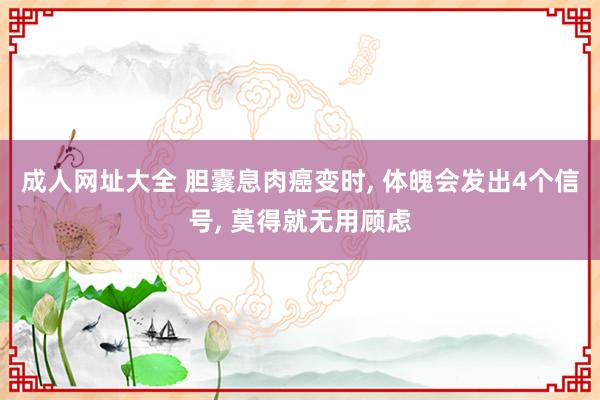 成人网址大全 胆囊息肉癌变时, 体魄会发出4个信号, 莫得就无用顾虑